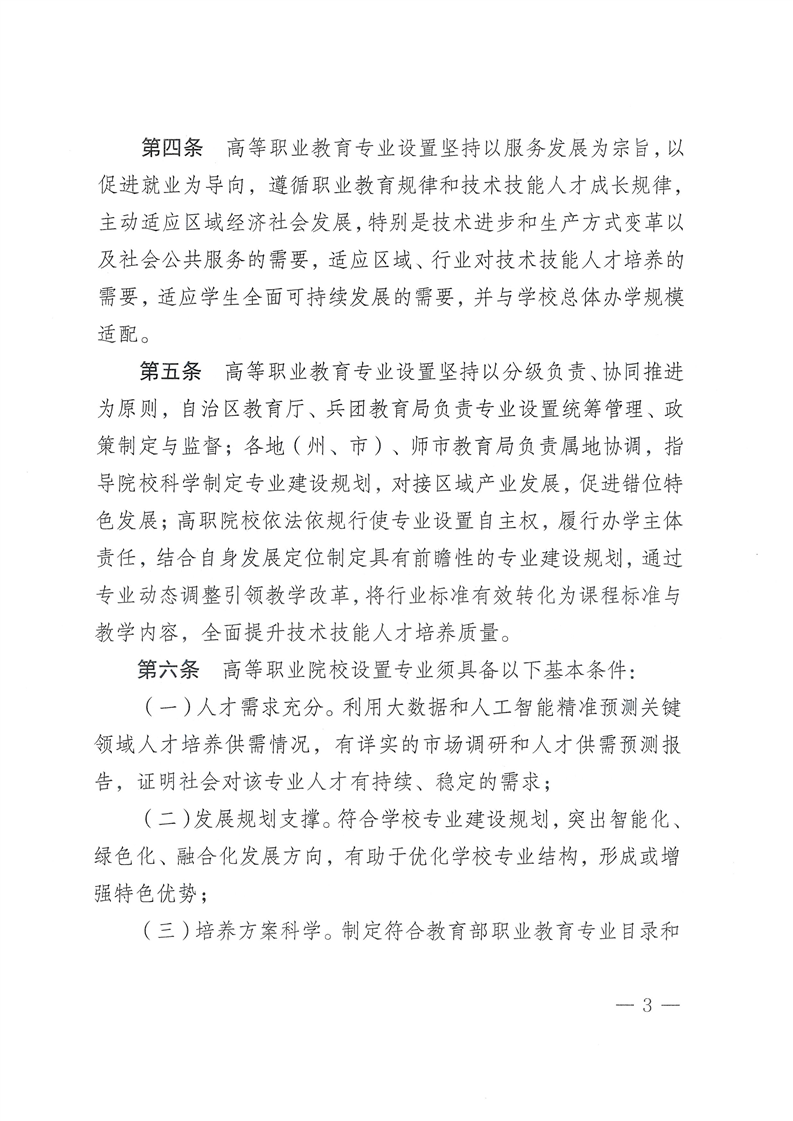 第四条　高等职业教育专业设置坚持以服务发展为宗旨，以促进就业为导向，遵循职业教育规律和技术技能人才成长规律，主动适应区域经济社会发展，特别是技术进步和生产方式变革以及社会公共服务的需要，适应区域、行业对技术技能人才培养的需要，适应学生全面可持续发展的需要，并与学校总体办学规模适配。

第五条　高等职业教育专业设置坚持以分级负责、协同推进为原则，自治区教育厅、兵团教育局负责专业设置统筹管理、政策制定与监督；各地（州、市）、师市教育局负责属地协调，指导院校科学制定专业建设规划，对接区域产业发展，促进错位特色发展；高职院校依法依规行使专业设置自主权，履行办学主体责任，结合自身发展定位制定具有前瞻性的专业建设规划，通过专业动态调整引领教学改革，将行业标准有效转化为课程标准与教学内容，全面提升技术技能人才培养质量。

第六条　高等职业院校设置专业须具备以下基本条件：

（一）人才需求充分。利用大数据和人工智能精准预测关键领域人才培养供需情况，有详实的市场调研和人才供需预测报告，证明社会对该专业人才有持续、稳定的需求；

（二）发展规划支撑。符合学校专业建设规划，突出智能化、绿色化、融合化发展方向，有助于优化学校专业结构，形成或增强特色优势；

（三）培养方案科学。制定符合教育部职业教育专业目录和

— 3 —